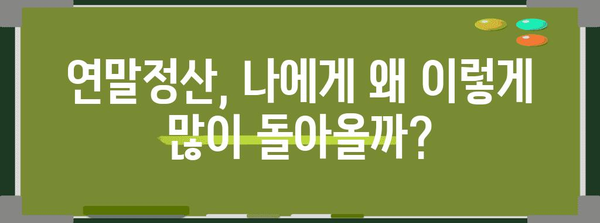 연말정산, 나에게 왜 이렇게 많이 돌아올까?